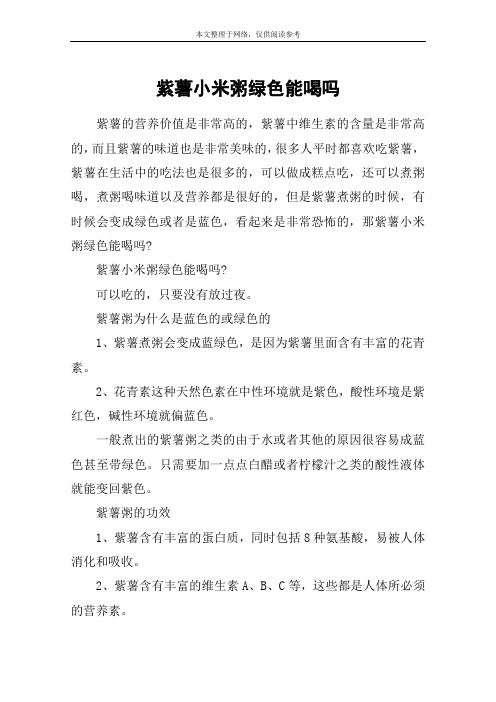 本文整理于网络，仅供阅读参考

紫薯小米粥绿色能喝吗

紫薯的营养价值是非常高的，紫薯中维生素的含量是非常高的，而且紫薯的味道也是非常美味的，很多人平时都喜欢吃紫薯，紫薯在生活中的吃法也是很多的，可以做成糕点吃，还可以煮粥喝，煮粥喝味道以及营养都是很好的，但是紫薯煮粥的时候，有时候会变成绿色或者是蓝色，看起来是非常恐怖的，那紫薯小米粥绿色能喝吗?

紫薯小米粥绿色能喝吗?

可以吃的，只要没有放过夜。

紫薯粥为什么是蓝色的或绿色的

1、紫薯煮粥会变成蓝绿色，是因为紫薯里面含有丰富的花青素。

2、花青素这种天然色素在中性环境就是紫色，酸性环境是紫红色，碱性环境就偏蓝色。

一般煮出的紫薯粥之类的由于水或者其他的原因很容易成蓝色甚至带绿色。只需要加一点点白醋或者柠檬汁之类的酸性液体就能变回紫色。

紫薯粥的功效

1、紫薯含有丰富的蛋白质，同时包括 8 种氨基酸，易被人体消化和吸收。

2、紫薯含有丰富的维生素 A、B、C 等，这些都是人体所必须的营养素。